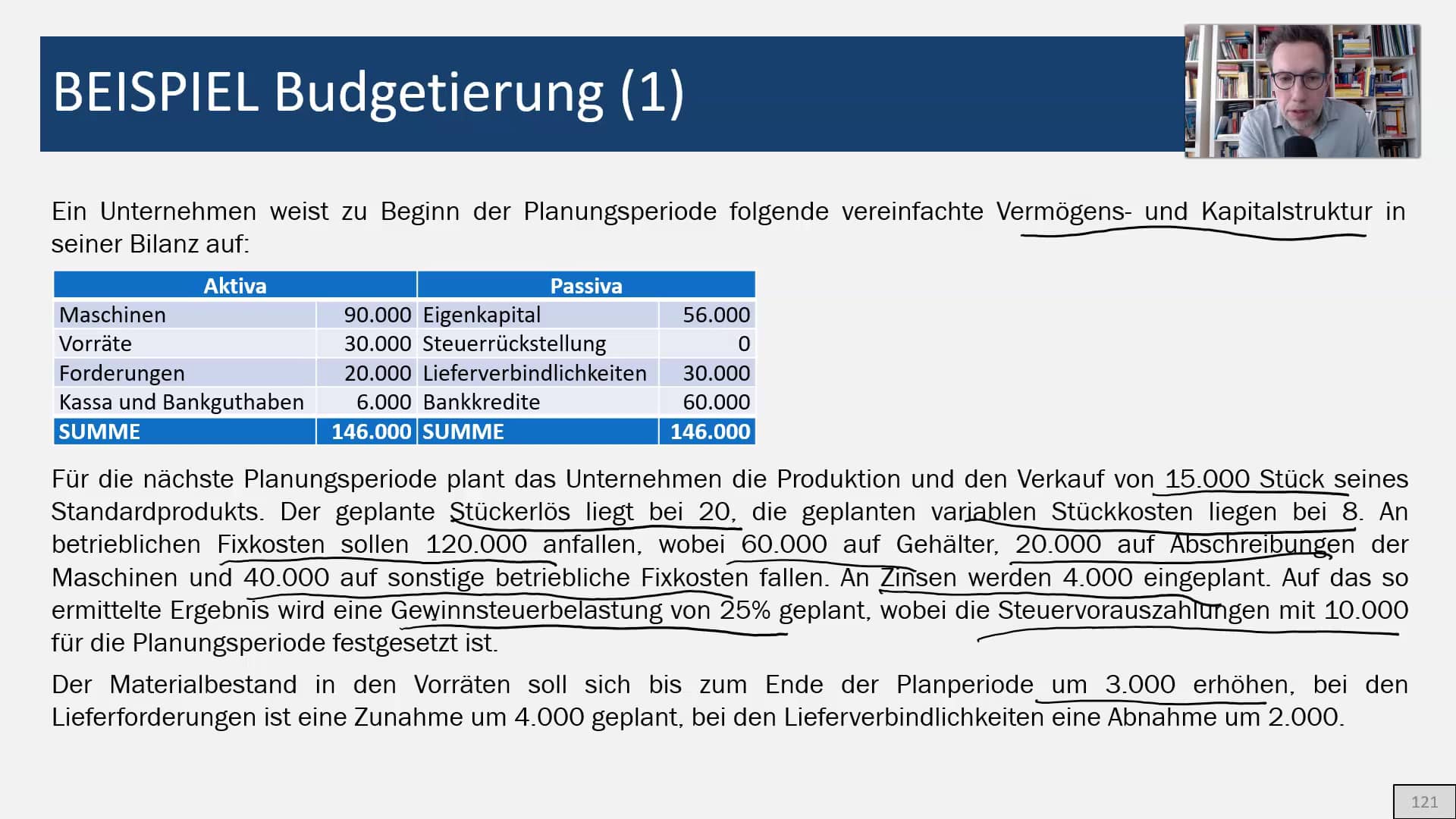 BEISPIEL Budgetierung (1)

Ein Unternehmen weist zu Beginn der Planungsperiode folgende vereinfachte Vermögens- und Kapitalstruktur in seiner Bilanz auf:

| Aktiva | | Passiva | |
|---|---|---|---|
| Maschinen | 90.000 | Eigenkapital | 56.000 |
| Vorräte | 30.000 | Steuerrückstellung | 0 |
| Forderungen | 20.000 | Lieferverbindlichkeiten | 30.000 |
| Kassa und Bankguthaben | 6.000 | Bankkredite | 60.000 |
| SUMME | 146.000 | SUMME | 146.000 |

Für die nächste Planungsperiode plant das Unternehmen die Produktion und den Verkauf von 15.000 Stück seines Standardprodukts. Der geplante Stückerlös liegt bei 20, die geplanten variablen Stückkosten liegen bei 8. An betrieblichen Fixkosten sollen 120.000 anfallen, wobei 60.000 auf Gehälter, 20.000 auf Abschreibungen der Maschinen und 40.000 auf sonstige betriebliche Fixkosten fallen. An Zinsen werden 4.000 eingeplant. Auf das so ermittelte Ergebnis wird eine Gewinnsteuerbelastung von 25% geplant, wobei die Steuervorauszahlungen mit 10.000 für die Planungsperiode festgesetzt ist.

Der Materialbestand in den Vorräten soll sich bis zum Ende der Planperiode um 3.000 erhöhen, bei den Lieferforderungen ist eine Zunahme um 4.000 geplant, bei den Lieferverbindlichkeiten eine Abnahme um 2.000.

121